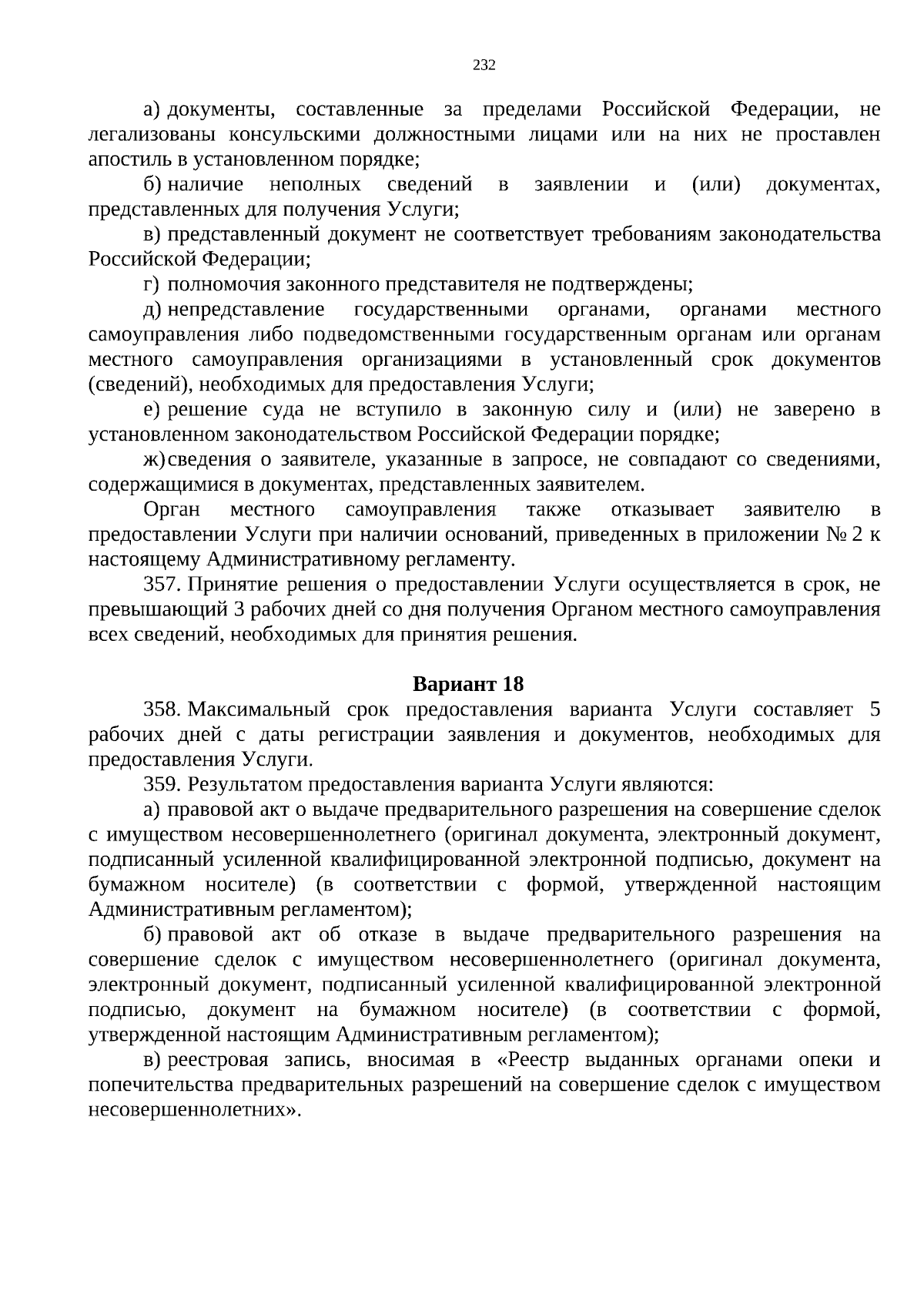 232

а) документы, составленные за пределами Российской Федерации, не легализованы консульскими должностными лицами или на них не проставлен апостиль в установленном порядке;

б) наличие неполных сведений в заявлении и (или) документах, представленных для получения Услуги;

в) представленный документ не соответствует требованиям законодательства Российской Федерации;

г) полномочия законного представителя не подтверждены;

д) непредставление государственными органами, органами местного самоуправления либо подведомственными государственным органам или органам местного самоуправления организациями в установленный срок документов (сведений), необходимых для предоставления Услуги;

е) решение суда не вступило в законную силу и (или) не заверено в установленном законодательством Российской Федерации порядке;

ж) сведения о заявителе, указанные в запросе, не совпадают со сведениями, содержащимися в документах, представленных заявителем.

Орган местного самоуправления также отказывает заявителю в предоставлении Услуги при наличии оснований, приведенных в приложении № 2 к настоящему Административному регламенту.

357. Принятие решения о предоставлении Услуги осуществляется в срок, не превышающий 3 рабочих дней со дня получения Органом местного самоуправления всех сведений, необходимых для принятия решения.

Вариант 18

358. Максимальный срок предоставления варианта Услуги составляет 5 рабочих дней с даты регистрации заявления и документов, необходимых для предоставления Услуги.

359. Результатом предоставления варианта Услуги являются:

а) правовой акт о выдаче предварительного разрешения на совершение сделок с имуществом несовершеннолетнего (оригинал документа, электронный документ, подписанный усиленной квалифицированной электронной подписью, документ на бумажном носителе) (в соответствии с формой, утвержденной настоящим Административным регламентом);

б) правовой акт об отказе в выдаче предварительного разрешения на совершение сделок с имуществом несовершеннолетнего (оригинал документа, электронный документ, подписанный усиленной квалифицированной электронной подписью, документ на бумажном носителе) (в соответствии с формой, утвержденной настоящим Административным регламентом);

в) реестровая запись, вносимая в «Реестр выданных органами опеки и попечительства предварительных разрешений на совершение сделок с имуществом несовершеннолетних».